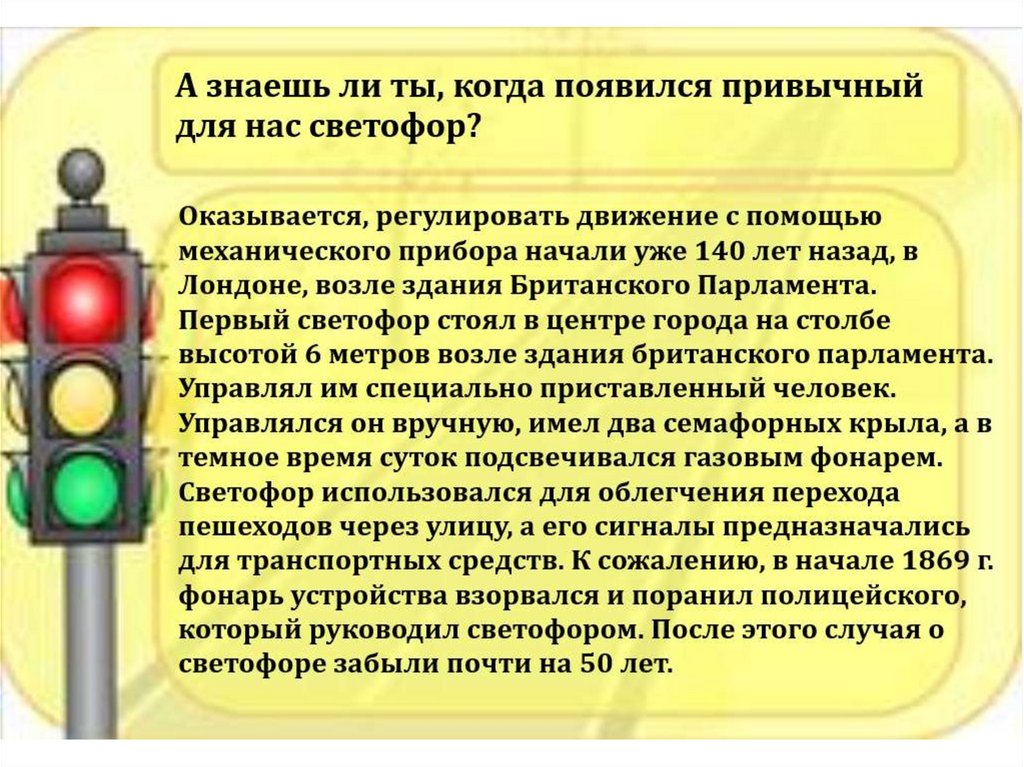 А знаешь ли ты, когда появился привычный для нас светофор?

Оказывается, регулировать движение с помощью механического прибора начали уже 140 лет назад, в Лондоне, возле здания Британского Парламента. Первый светофор стоял в центре города на столбе высотой 6 метров возле здания британского парламента. Управлял им специально приставленный человек. Управлялся он вручную, имел два семафорных крыла, а в темное время суток подсвечивался газовым фонарем. Светофор использовался для облегчения перехода пешеходов через улицу, а его сигналы предназначались для транспортных средств. К сожалению, в начале 1869 г. фонарь устройства взорвался и поранил полицейского, который руководил светофором. После этого случая о светофоре забыли почти на 50 лет.